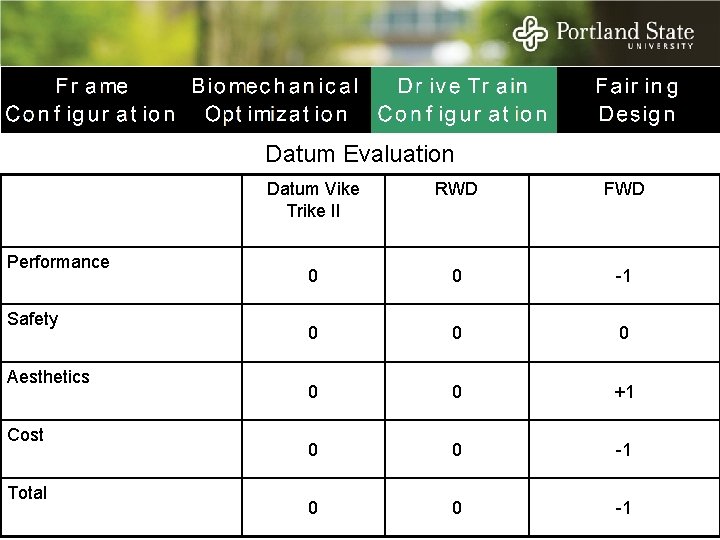 Portland State
UNIVERSITY

Frame Configuration

Biomechanical Optimization

Drive Train Configuration

Fairing Design

Datum Evaluation

| | Datum Vike Trike II | RWD | FWD |
|---|---|---|---|
| Performance | 0 | 0 | -1 |
| Safety | 0 | 0 | 0 |
| Aesthetics | 0 | 0 | +1 |
| Cost | 0 | 0 | -1 |
| Total | 0 | 0 | -1 |